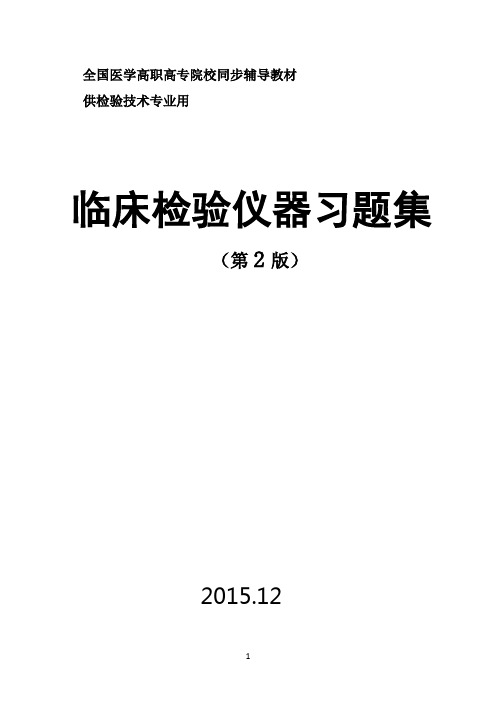 全国医学高职高专院校同步辅导教材
供检验技术专业用

临床检验仪器习题集

（第 2 版）

2015.12

1